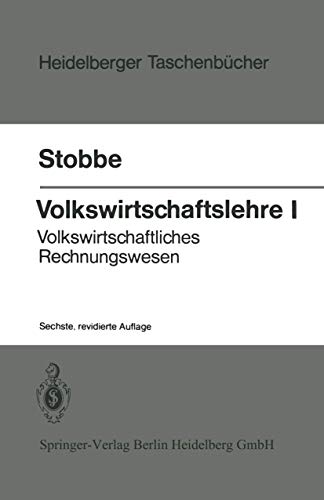 Heidelberger Taschenbücher

Stobbe

Volkswirtschaftslehre I

Volkswirtschaftliches Rechnungswesen

Sechste, revidierte Auflage

Springer-Verlag Berlin Heidelberg GmbH